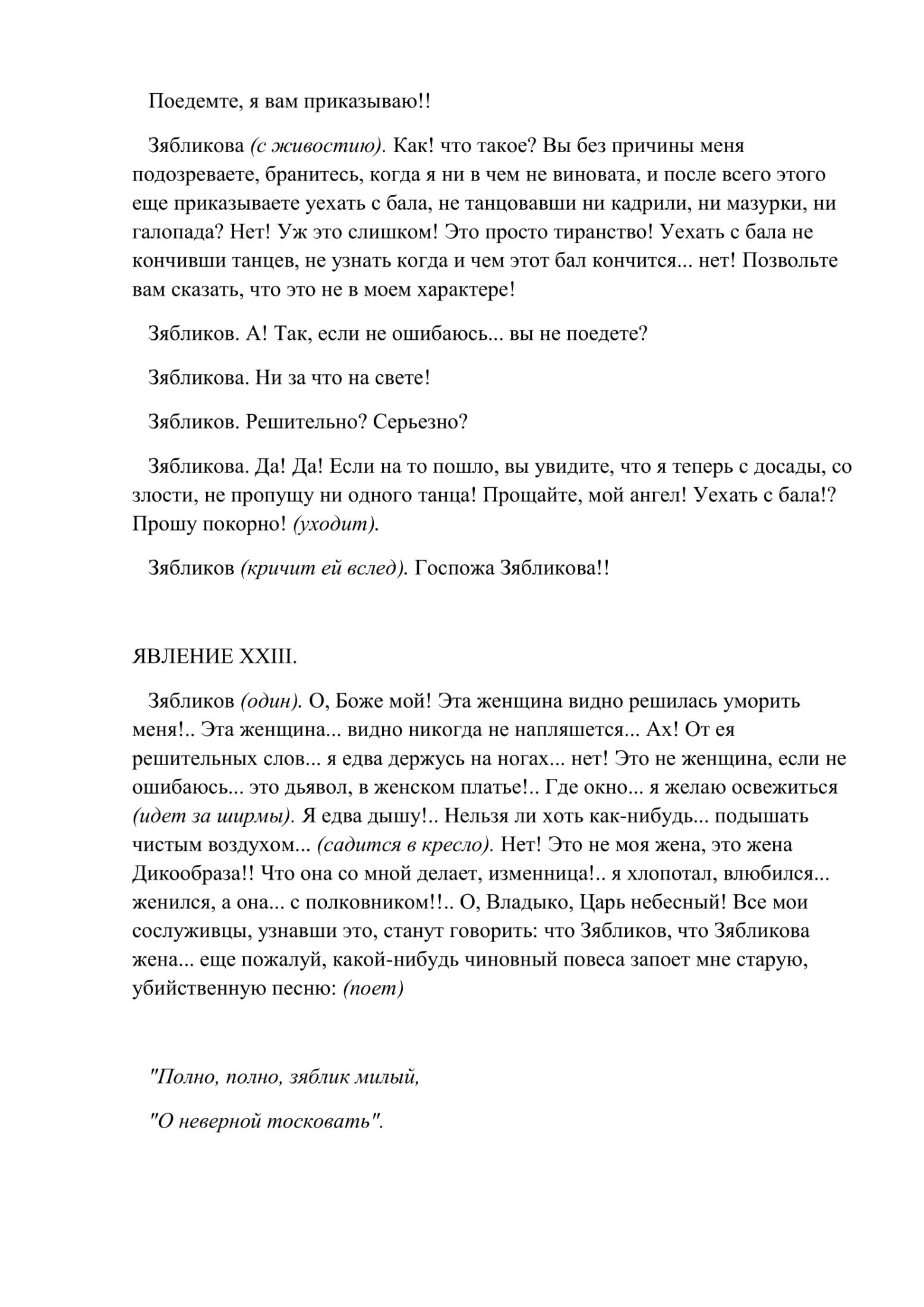 Поедемте, я вам приказываю!!

Зябликова (с живостию). Как! что такое? Вы без причины меня подозреваете, бранитесь, когда я ни в чем не виновата, и после всего этого еще приказываете уехать с бала, не танцовавши ни кадрили, ни мазурки, ни галопада? Нет! Уж это слишком! Это просто тиранство! Уехать с бала не кончивши танцев, не узнать когда и чем этот бал кончится... нет! Позвольте вам сказать, что это не в моем характере!

Зябликов. А! Так, если не ошибаюсь... вы не поедете?

Зябликова. Ни за что на свете!

Зябликов. Решительно? Серьезно?

Зябликова. Да! Да! Если на то пошло, вы увидите, что я теперь с досады, со злости, не пропущу ни одного танца! Прощайте, мой ангел! Уехать с бала!? Прошу покорно! (уходит).

Зябликов (кричит ей вслед). Госпожа Зябликова!!

ЯВЛЕНИЕ XXIII.

Зябликов (один). О, Боже мой! Эта женщина видно решилась уморить меня!.. Эта женщина... видно никогда не напляшется... Ах! От ея решительных слов... я едва держусь на ногах... нет! Это не женщина, если не ошибаюсь... это дьявол, в женском платье!.. Где окно... я желаю освежиться (идет за ширмы). Я едва дышу!.. Нельзя ли хоть как-нибудь... подышать чистым воздухом... (садится в кресло). Нет! Это не моя жена, это жена Дикообраза!! Что она со мной делает, изменница!.. я хлопотал, влюбился... женился, а она... с полковником!!.. О, Владыко, Царь небесный! Все мои сослуживцы, узнавши это, станут говорить: что Зябликов, что Зябликова жена... еще пожалуй, какой-нибудь чиновный повеса запоет мне старую, убийственную песню: (поет)

"Полно, полно, зяблик милый,

"О неверной тосковать".